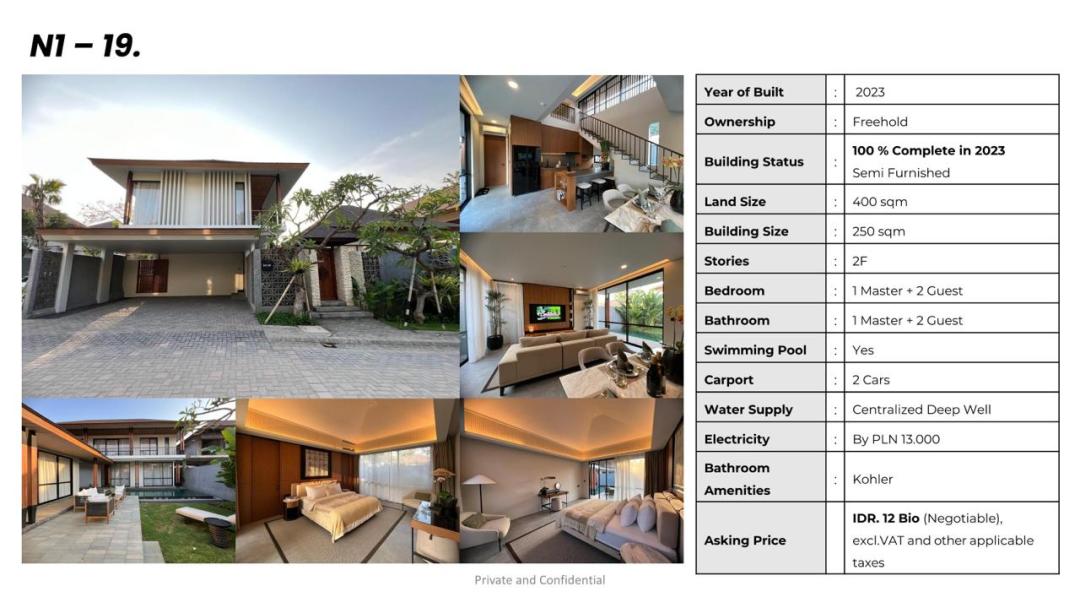 N1 – 19.

| Year of Built | : | 2023 |
|---|---|---|
| Ownership | : | Freehold |
| Building Status | : | 100 % Complete in 2023 Semi Furnished |
| Land Size | : | 400 sqm |
| Building Size | : | 250 sqm |
| Stories | : | 2F |
| Bedroom | : | 1 Master + 2 Guest |
| Bathroom | : | 1 Master + 2 Guest |
| Swimming Pool | : | Yes |
| Carport | : | 2 Cars |
| Water Supply | : | Centralized Deep Well |
| Electricity | : | By PLN 13.000 |
| Bathroom Amenities | : | Kohler |
| Asking Price | | IDR. 12 Bio (Negotiable), excl.VAT and other applicable taxes |

Private and Confidential